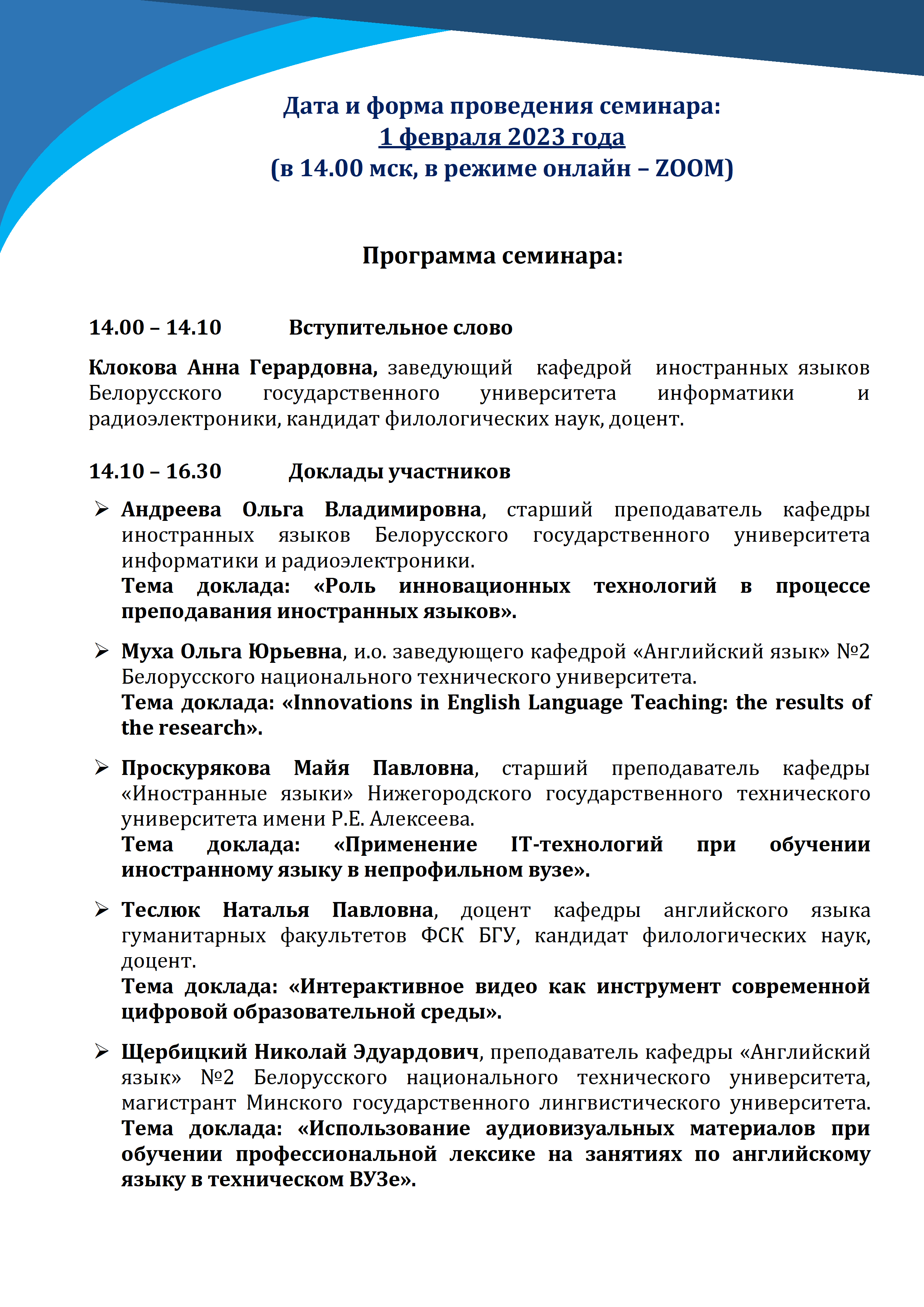 Дата и форма проведения семинара:
1 февраля 2023 года
(в 14.00 мск, в режиме онлайн – ZOOM)

Программа семинара:

14.00 – 14.10 Вступительное слово

Клокова Анна Герардовна, заведующий кафедрой иностранных языков Белорусского государственного университета информатики и радиоэлектроники, кандидат филологических наук, доцент.

14.10 – 16.30 Доклады участников

➢ Андреева Ольга Владимировна, старший преподаватель кафедры иностранных языков Белорусского государственного университета информатики и радиоэлектроники.
Тема доклада: «Роль инновационных технологий в процессе преподавания иностранных языков».

➢ Муха Ольга Юрьевна, и.о. заведующего кафедрой «Английский язык» №2 Белорусского национального технического университета.
Тема доклада: «Innovations in English Language Teaching: the results of the research».

➢ Проскурякова Майя Павловна, старший преподаватель кафедры «Иностранные языки» Нижегородского государственного технического университета имени Р.Е. Алексеева.
Тема доклада: «Применение IT-технологий при обучении иностранному языку в непрофильном вузе».

➢ Теслюк Наталья Павловна, доцент кафедры английского языка гуманитарных факультетов ФСК БГУ, кандидат филологических наук, доцент.
Тема доклада: «Интерактивное видео как инструмент современной цифровой образовательной среды».

➢ Щербицкий Николай Эдуардович, преподаватель кафедры «Английский язык» №2 Белорусского национального технического университета, магистрант Минского государственного лингвистического университета.
Тема доклада: «Использование аудиовизуальных материалов при обучении профессиональной лексике на занятиях по английскому языку в техническом ВУЗе».